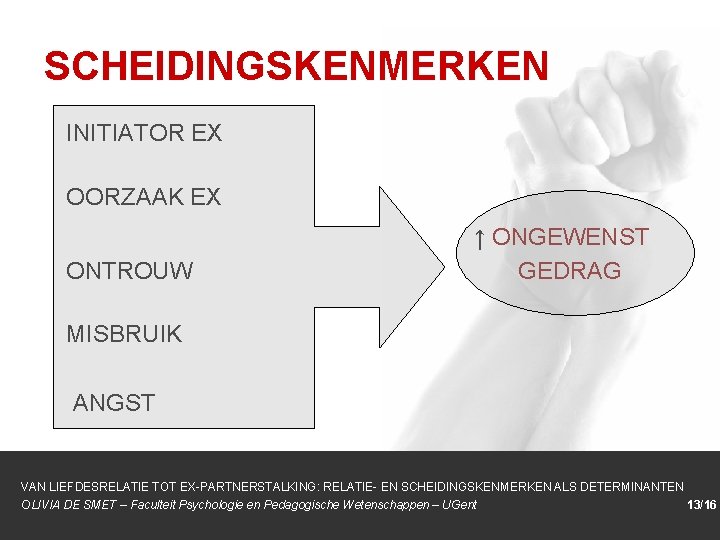 SCHEIDINGSKENMERKEN

INITIATOR EX

OORZAAK EX

ONTROUW

MISBRUIK

ANGST

↑ ONGEWENST GEDRAG

VAN LIEFDESRELATIE TOT EX-PARTNERSTALKING: RELATIE- EN SCHEIDINGSKENMERKEN ALS DETERMINANTEN
OLIVIA DE SMET – Faculteit Psychologie en Pedagogische Wetenschappen – UGent
13/16